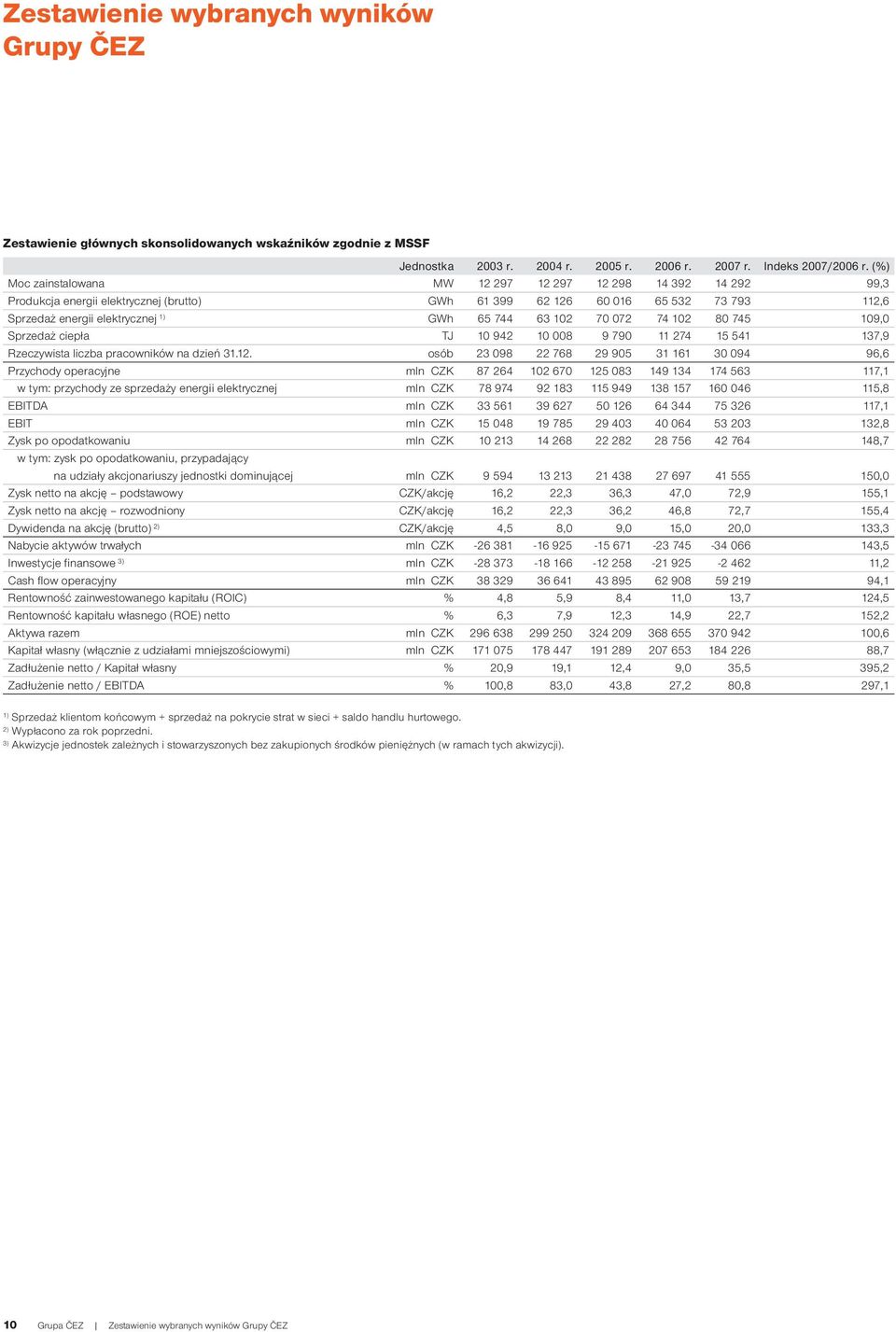 Zestawienie wybranych wyników Grupy ČEZ

Zestawienie głównych skonsolidowanych wskaźników zgodnie z MSSF

| | Jednostka | 2003 r. | 2004 r. | 2005 r. | 2006 r. | 2007 r. | Indeks 2007/2006 r. (%) |
|---|---|---|---|---|---|---|---|
| Moc zainstalowana | MW | 12 297 | 12 297 | 12 298 | 14 392 | 14 292 | 99,3 |
| Produkcja energii elektrycznej (brutto) | GWh | 61 399 | 62 126 | 60 016 | 65 532 | 73 793 | 112,6 |
| Sprzedaż energii elektrycznej $^{1)}$ | GWh | 65 744 | 63 102 | 70 072 | 74 102 | 80 745 | 109,0 |
| Sprzedaż ciepła | TJ | 10 942 | 10 008 | 9 790 | 11 274 | 15 541 | 137,9 |
| Rzeczywista liczba pracowników na dzień 31.12. | osób | 23 098 | 22 768 | 29 905 | 31 161 | 30 094 | 96,6 |
| Przychody operacyjne | mln CZK | 87 264 | 102 670 | 125 083 | 149 134 | 174 563 | 117,1 |
| w tym: przychody ze sprzedaży energii elektrycznej | mln CZK | 78 974 | 92 183 | 115 949 | 138 157 | 160 046 | 115,8 |
| EBITDA | mln CZK | 33 561 | 39 627 | 50 126 | 64 344 | 75 326 | 117,1 |
| EBIT | mln CZK | 15 048 | 19 785 | 29 403 | 40 064 | 53 203 | 132,8 |
| Zysk po opodatkowaniu | mln CZK | 10 213 | 14 268 | 22 282 | 28 756 | 42 764 | 148,7 |
| w tym: zysk po opodatkowaniu, przypadający na udziały akcjonariuszy jednostki dominującej | mln CZK | 9 594 | 13 213 | 21 438 | 27 697 | 41 555 | 150,0 |
| Zysk netto na akcję – podstawowy | CZK/akcję | 16,2 | 22,3 | 36,3 | 47,0 | 72,9 | 155,1 |
| Zysk netto na akcję – rozwodniony | CZK/akcję | 16,2 | 22,3 | 36,2 | 46,8 | 72,7 | 155,4 |
| Dywidenda na akcję (brutto) $^{2)}$ | CZK/akcję | 4,5 | 8,0 | 9,0 | 15,0 | 20,0 | 133,3 |
| Nabycie aktywów trwałych | mln CZK | -26 381 | -16 925 | -15 671 | -23 745 | -34 066 | 143,5 |
| Inwestycje finansowe $^{3)}$ | mln CZK | -28 373 | -18 166 | -12 258 | -21 925 | -2 462 | 11,2 |
| Cash flow operacyjny | mln CZK | 38 329 | 36 641 | 43 895 | 62 908 | 59 219 | 94,1 |
| Rentowność zainwestowanego kapitału (ROIC) | % | 4,8 | 5,9 | 8,4 | 11,0 | 13,7 | 124,5 |
| Rentowność kapitału własnego (ROE) netto | % | 6,3 | 7,9 | 12,3 | 14,9 | 22,7 | 152,2 |
| Aktywa razem | mln CZK | 296 638 | 299 250 | 324 209 | 368 655 | 370 942 | 100,6 |
| Kapitał własny (włącznie z udziałami mniejszościowymi) | mln CZK | 171 075 | 178 447 | 191 289 | 207 653 | 184 226 | 88,7 |
| Zadłużenie netto / Kapitał własny | % | 20,9 | 19,1 | 12,4 | 9,0 | 35,5 | 395,2 |
| Zadłużenie netto / EBITDA | % | 100,8 | 83,0 | 43,8 | 27,2 | 80,8 | 297,1 |

$^{1)}$ Sprzedaż klientom końcowym + sprzedaż na pokrycie strat w sieci + saldo handlu hurtowego.
$^{2)}$ Wypłacono za rok poprzedni.
$^{3)}$ Akwizycje jednostek zależnych i stowarzyszonych bez zakupionych środków pieniężnych (w ramach tych akwizycji).

10 Grupa ČEZ | Zestawienie wybranych wyników Grupy ČEZ